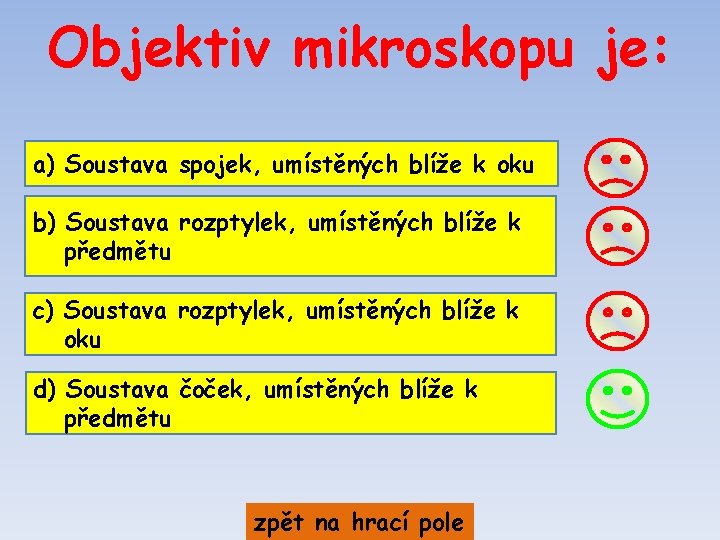 Objektiv mikroskopu je:

a) Soustava spojek, umístěných blíže k oku

b) Soustava rozptylek, umístěných blíže k předmětu

c) Soustava rozptylek, umístěných blíže k oku

d) Soustava čoček, umístěných blíže k předmětu

zpět na hrací pole